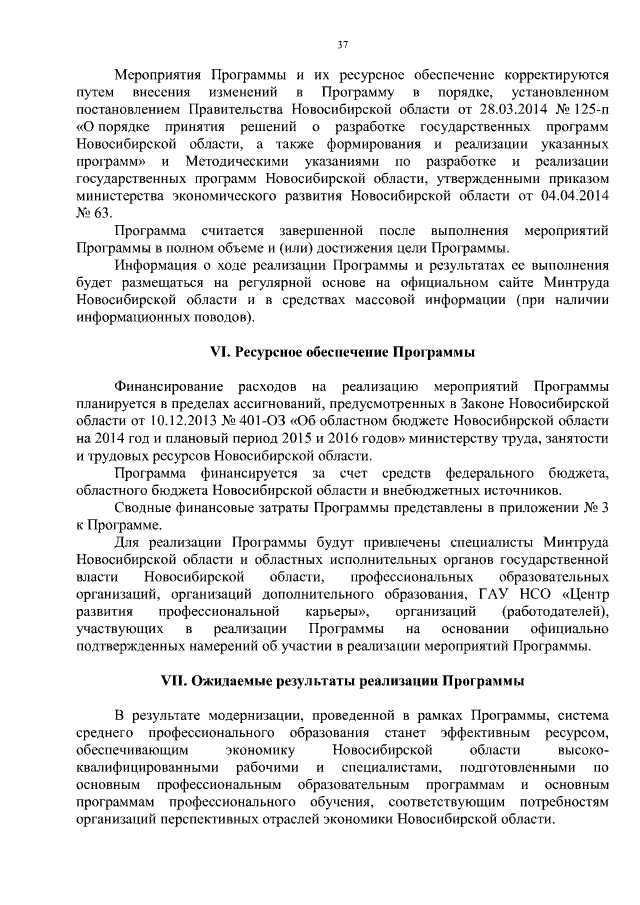 37

Мероприятия Программы и их ресурсное обеспечение корректируются путем внесения изменений в Программу в порядке, установленном постановлением Правительства Новосибирской области от 28.03.2014 № 125-п «О порядке принятия решений о разработке государственных программ Новосибирской области, а также формирования и реализации указанных программ» и Методическими указаниями по разработке и реализации государственных программ Новосибирской области, утвержденными приказом министерства экономического развития Новосибирской области от 04.04.2014 № 63.

Программа считается завершенной после выполнения мероприятий Программы в полном объеме и (или) достижения цели Программы.

Информация о ходе реализации Программы и результатах ее выполнения будет размещаться на регулярной основе на официальном сайте Минтруда Новосибирской области и в средствах массовой информации (при наличии информационных поводов).

VI. Ресурсное обеспечение Программы

Финансирование расходов на реализацию мероприятий Программы планируется в пределах ассигнований, предусмотренных в Законе Новосибирской области от 10.12.2013 № 401-ОЗ «Об областном бюджете Новосибирской области на 2014 год и плановый период 2015 и 2016 годов» министерству труда, занятости и трудовых ресурсов Новосибирской области.

Программа финансируется за счет средств федерального бюджета, областного бюджета Новосибирской области и внебюджетных источников.

Сводные финансовые затраты Программы представлены в приложении № 3 к Программе.

Для реализации Программы будут привлечены специалисты Минтруда Новосибирской области и областных исполнительных органов государственной власти Новосибирской области, профессиональных образовательных организаций, организаций дополнительного образования, ГАУ НСО «Центр развития профессиональной карьеры», организаций (работодателей), участвующих в реализации Программы на основании официально подтвержденных намерений об участии в реализации мероприятий Программы.

VII. Ожидаемые результаты реализации Программы

В результате модернизации, проведенной в рамках Программы, система среднего профессионального образования станет эффективным ресурсом, обеспечивающим экономику Новосибирской области высококвалифицированными рабочими и специалистами, подготовленными по основным профессиональным образовательным программам и основным программам профессионального обучения, соответствующим потребностям организаций перспективных отраслей экономики Новосибирской области.